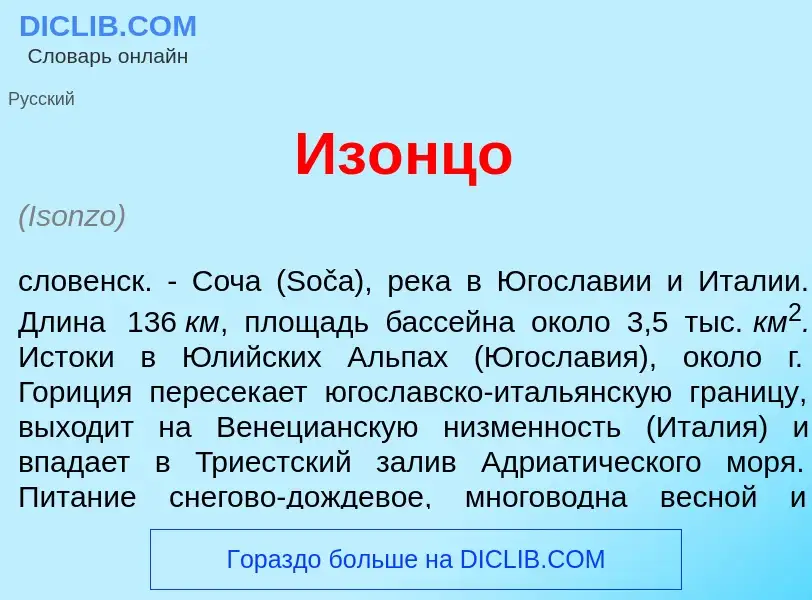 DICLIB.COM
Словарь онлайн

Русский

Изонцо

(Isonzo)

словенск. - Соча (Soča), река в Югославии и Италии. Длина 136 км, площадь бассейна около 3,5 тыс. $км^2$. Истоки в Юлийских Альпах (Югославия), около г. Гориция пересекает югославско-итальянскую границу, выходит на Венецианскую низменность (Италия) и впадает в Триестский залив Адриатического моря. Питание снегово-дождевое, многоводна весной и

Гораздо больше на DICLIB.COM